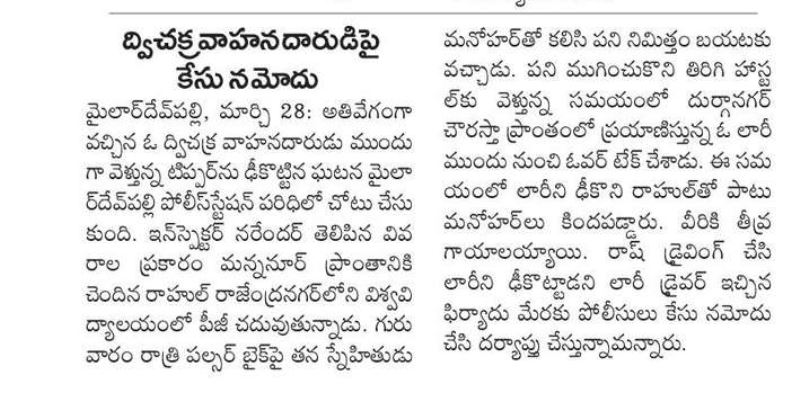 ద్విచక్రవాహనదారుడిపై కేసు నమోదు

మైలార్‌దేవ్‌పల్లి, మార్చి 28: అతివేగంగా వచ్చిన ఓ ద్విచక్ర వాహనదారుడు ముందుగా వెళ్తున్న టిప్పర్‌ను ఢీకొట్టిన ఘటన మైలార్‌దేవ్‌పల్లి పోలీస్‌స్టేషన్ పరిధిలో చోటు చేసుకుంది. ఇన్‌స్పెక్టర్ నరేందర్ తెలిపిన వివరాల ప్రకారం మన్ననూర్ ప్రాంతానికి చెందిన రాహుల్ రాజేంద్రనగర్‌లోని విశ్వవిద్యాలయంలో పీజీ చదువుతున్నాడు. గురువారం రాత్రి పల్సర్ బైక్‌పై తన స్నేహితుడు మనోహర్‌తో కలిసి పని నిమిత్తం బయటకు వచ్చాడు. పని ముగించుకొని తిరిగి హాస్టల్‌కు వెళ్తున్న సమయంలో దుర్గానగర్ చౌరస్తా ప్రాంతంలో ప్రయాణిస్తున్న ఓ లారీ ముందు నుంచి ఓవర్ టేక్ చేశాడు. ఈ సమయంలో లారీని ఢీకొని రాహుల్‌తో పాటు మనోహర్‌లు కిందపడ్డారు. వీరికి తీవ్ర గాయాలయ్యాయి. రాష్ డ్రైవింగ్ చేసి లారీని ఢీకొట్టాడని లారీ డ్రైవర్ ఇచ్చిన ఫిర్యాదు మేరకు పోలీసులు కేసు నమోదు చేసి దర్యాప్తు చేస్తున్నామన్నారు.